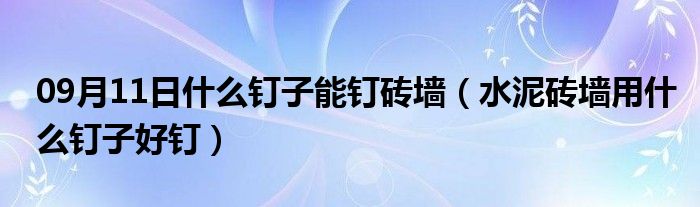 09月11日什么钉子能钉砖墙（水泥砖墙用什么钉子好钉）